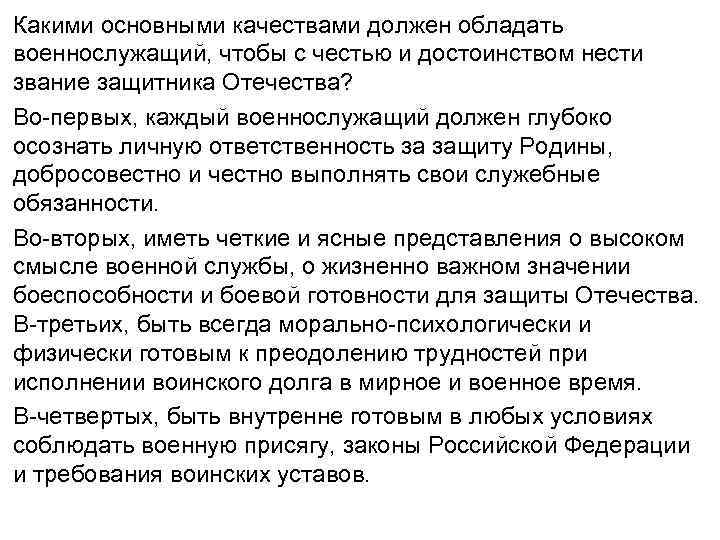 Какими основными качествами должен обладать военнослужащий, чтобы с честью и достоинством нести звание защитника Отечества?

Во-первых, каждый военнослужащий должен глубоко осознать личную ответственность за защиту Родины, добросовестно и честно выполнять свои служебные обязанности.

Во-вторых, иметь четкие и ясные представления о высоком смысле военной службы, о жизненно важном значении боеспособности и боевой готовности для защиты Отечества. В-третьих, быть всегда морально-психологически и физически готовым к преодолению трудностей при исполнении воинского долга в мирное и военное время.

В-четвертых, быть внутренне готовым в любых условиях соблюдать военную присягу, законы Российской Федерации и требования воинских уставов.